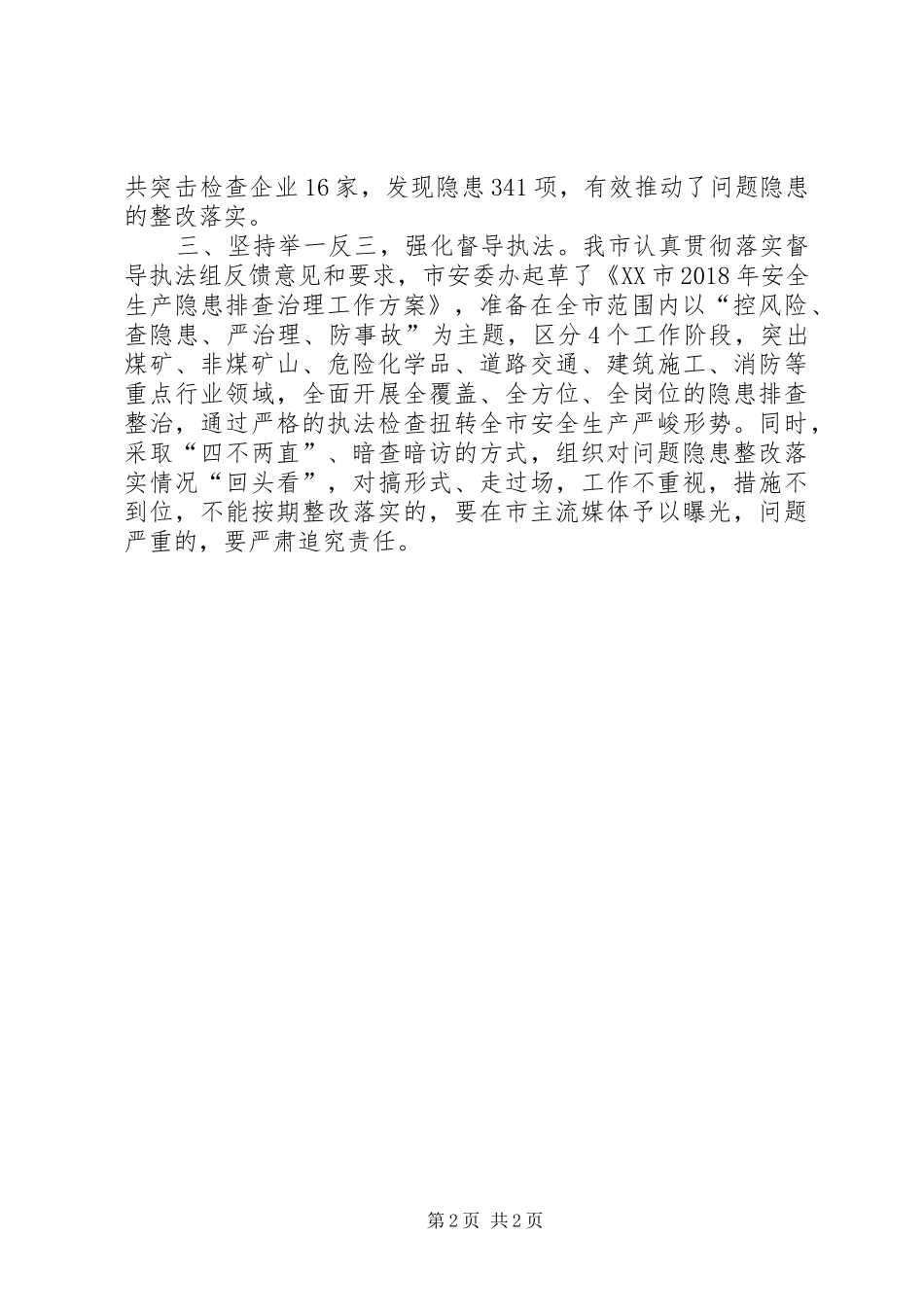 共突击检查企业16家，发现隐患341项，有效推动了问题隐患的整改落实。

三、坚持举一反三，强化督导执法。我市认真贯彻落实督导执法组反馈意见和要求，市安委办起草了《XX市2018年安全生产隐患排查治理工作方案》，准备在全市范围内以“控风险、查隐患、严治理、防事故”为主题，区分4个工作阶段，突出煤矿、非煤矿山、危险化学品、道路交通、建筑施工、消防等重点行业领域，全面开展全覆盖、全方位、全岗位的隐患排查整治，通过严格的执法检查扭转全市安全生产严峻形势。同时，采取“四不两直”、暗查暗访的方式，组织对问题隐患整改落实情况“回头看”，对搞形式、走过场，工作不重视，措施不到位，不能按期整改落实的，要在市主流媒体予以曝光，问题严重的，要严肃追究责任。

第2页 共2页